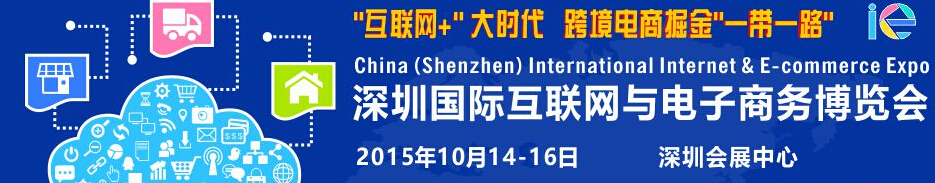 "互联网+" 大时代 跨境电商掘金"一带一路"

ie

China (Shenzhen) International Internet & E-commerce Expo

深圳国际互联网与电子商务博览会

2015年10月14-16日 深圳会展中心